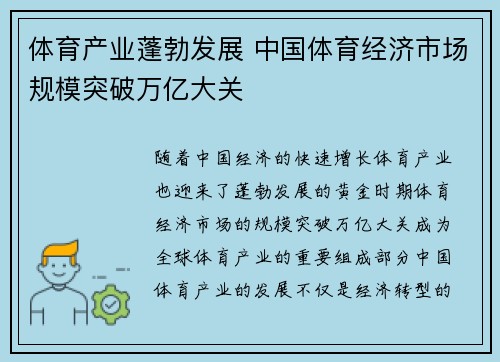 体育产业蓬勃发展 中国体育经济市场规模突破万亿大关

随着中国经济的快速增长体育产业也迎来了蓬勃发展的黄金时期体育经济市场的规模突破万亿大关成为全球体育产业的重要组成部分中国体育产业的发展不仅是经济转型的